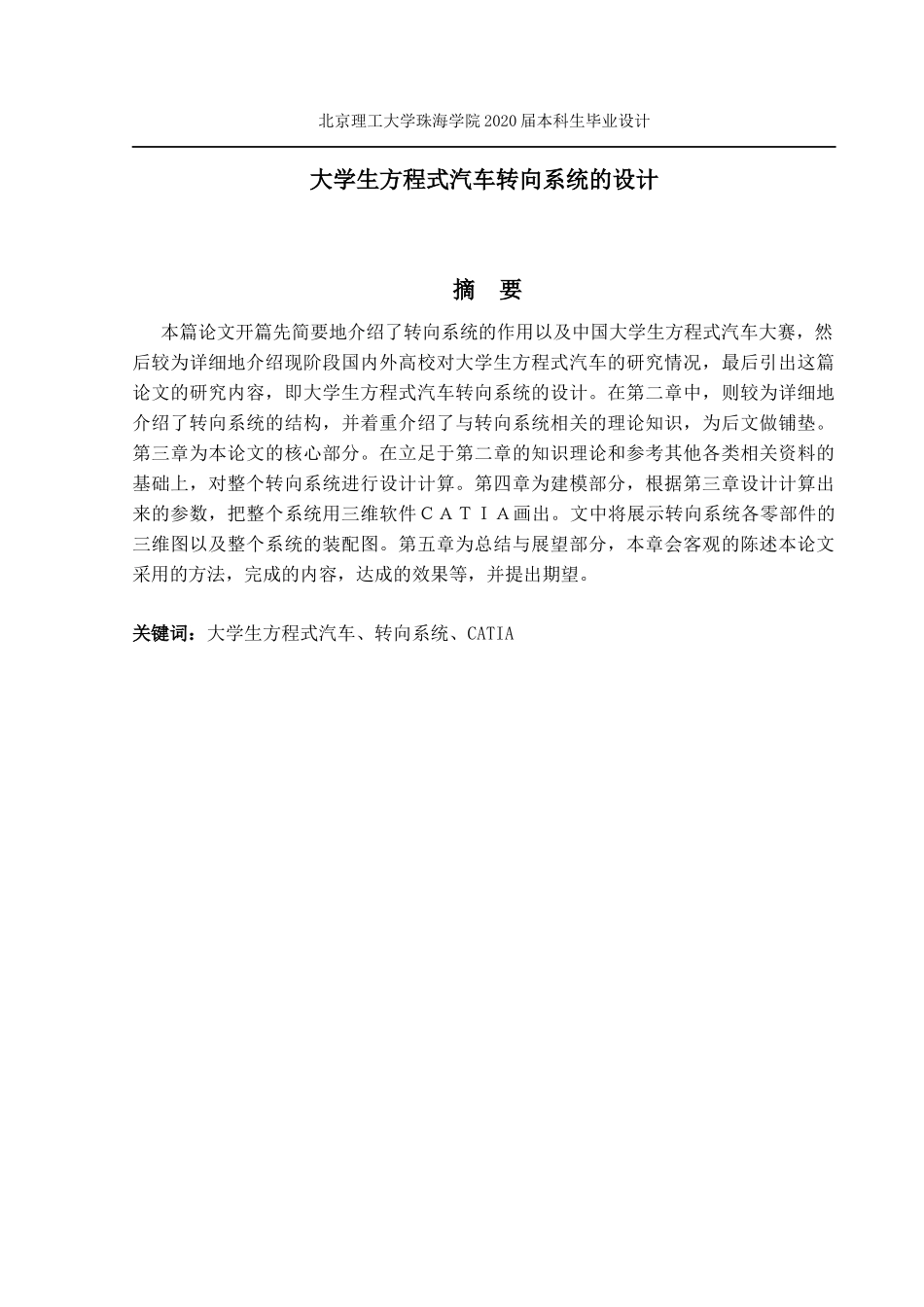 北京理工大学珠海学院 2020 届本科生毕业设计

大学生方程式汽车转向系统的设计

摘　要

本篇论文开篇先简要地介绍了转向系统的作用以及中国大学生方程式汽车大赛，然后较为详细地介绍现阶段国内外高校对大学生方程式汽车的研究情况，最后引出这篇论文的研究内容，即大学生方程式汽车转向系统的设计。在第二章中，则较为详细地介绍了转向系统的结构，并着重介绍了与转向系统相关的理论知识，为后文做铺垫。第三章为本论文的核心部分。在立足于第二章的知识理论和参考其他各类相关资料的基础上，对整个转向系统进行设计计算。第四章为建模部分，根据第三章设计计算出来的参数，把整个系统用三维软件ＣＡＴＩＡ画出。文中将展示转向系统各零部件的三维图以及整个系统的装配图。第五章为总结与展望部分，本章会客观的陈述本论文采用的方法，完成的内容，达成的效果等，并提出期望。

关键词：大学生方程式汽车、转向系统、CATIA